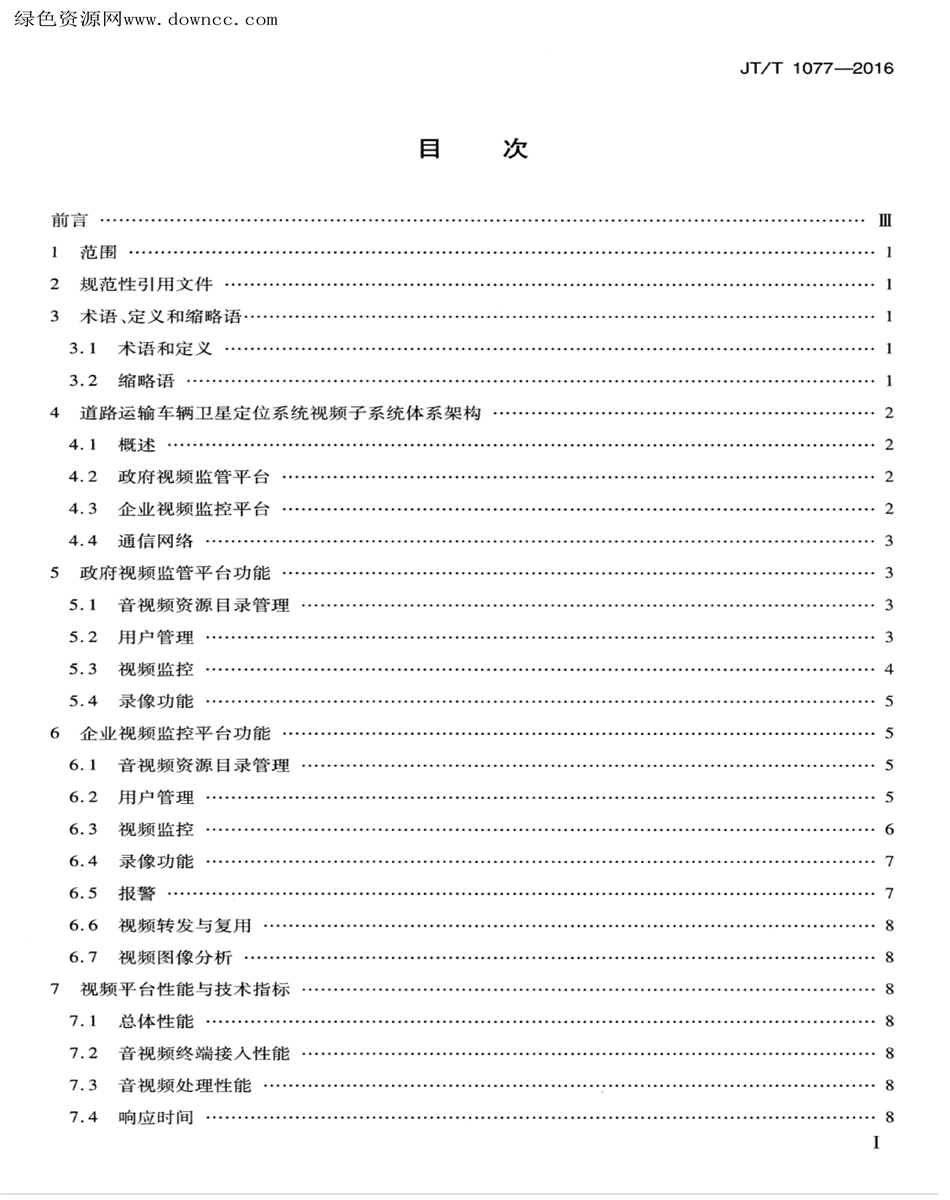 绿色资源网www.downcc.com

JT/T 1077—2016

目　次

前言 …… Ⅲ
1 范围 …… 1
2 规范性引用文件 …… 1
3 术语、定义和缩略语 …… 1
3.1 术语和定义 …… 1
3.2 缩略语 …… 1
4 道路运输车辆卫星定位系统视频子系统体系架构 …… 2
4.1 概述 …… 2
4.2 政府视频监管平台 …… 2
4.3 企业视频监控平台 …… 2
4.4 通信网络 …… 3
5 政府视频监管平台功能 …… 3
5.1 音视频资源目录管理 …… 3
5.2 用户管理 …… 3
5.3 视频监控 …… 4
5.4 录像功能 …… 5
6 企业视频监控平台功能 …… 5
6.1 音视频资源目录管理 …… 5
6.2 用户管理 …… 5
6.3 视频监控 …… 6
6.4 录像功能 …… 7
6.5 报警 …… 7
6.6 视频转发与复用 …… 8
6.7 视频图像分析 …… 8
7 视频平台性能与技术指标 …… 8
7.1 总体性能 …… 8
7.2 音视频终端接入性能 …… 8
7.3 音视频处理性能 …… 8
7.4 响应时间 …… 8

I